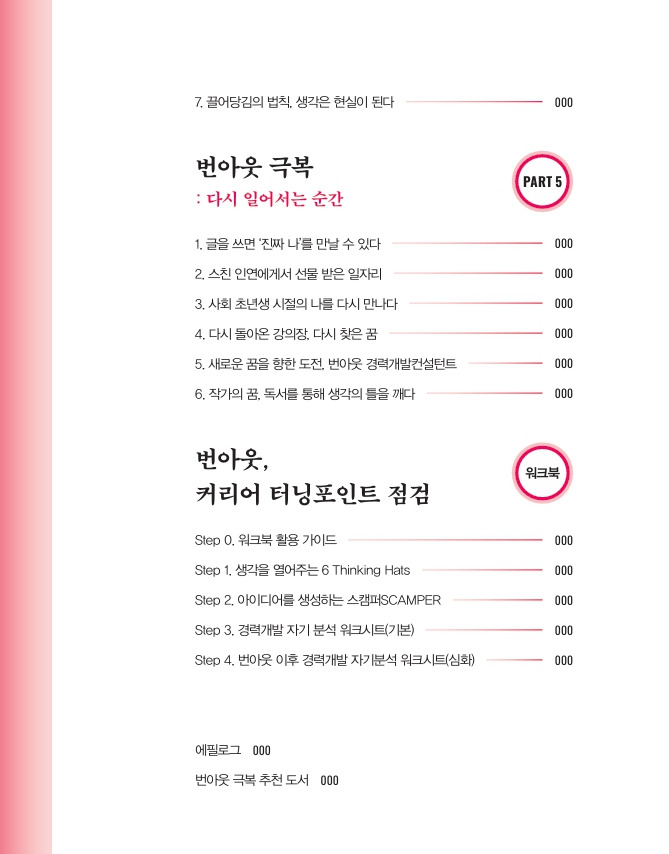 7. 끌어당김의 법칙, 생각은 현실이 된다 000

번아웃 극복
: 다시 일어서는 순간

PART 5

1. 글을 쓰면 '진짜 나'를 만날 수 있다 000

2. 스친 인연에게서 선물 받은 일자리 000

3. 사회 초년생 시절의 나를 다시 만나다 000

4. 다시 돌아온 강의장, 다시 찾은 꿈 000

5. 새로운 꿈을 향한 도전, 번아웃 경력개발컨설턴트 000

6. 작가의 꿈, 독서를 통해 생각의 틀을 깨다 000

번아웃,
커리어 터닝포인트 점검

워크북

Step 0. 워크북 활용 가이드 000

Step 1. 생각을 열어주는 6 Thinking Hats 000

Step 2. 아이디어를 생성하는 스캠퍼SCAMPER 000

Step 3. 경력개발 자기 분석 워크시트(기본) 000

Step 4. 번아웃 이후 경력개발 자기분석 워크시트(심화) 000

에필로그 000

번아웃 극복 추천 도서 000